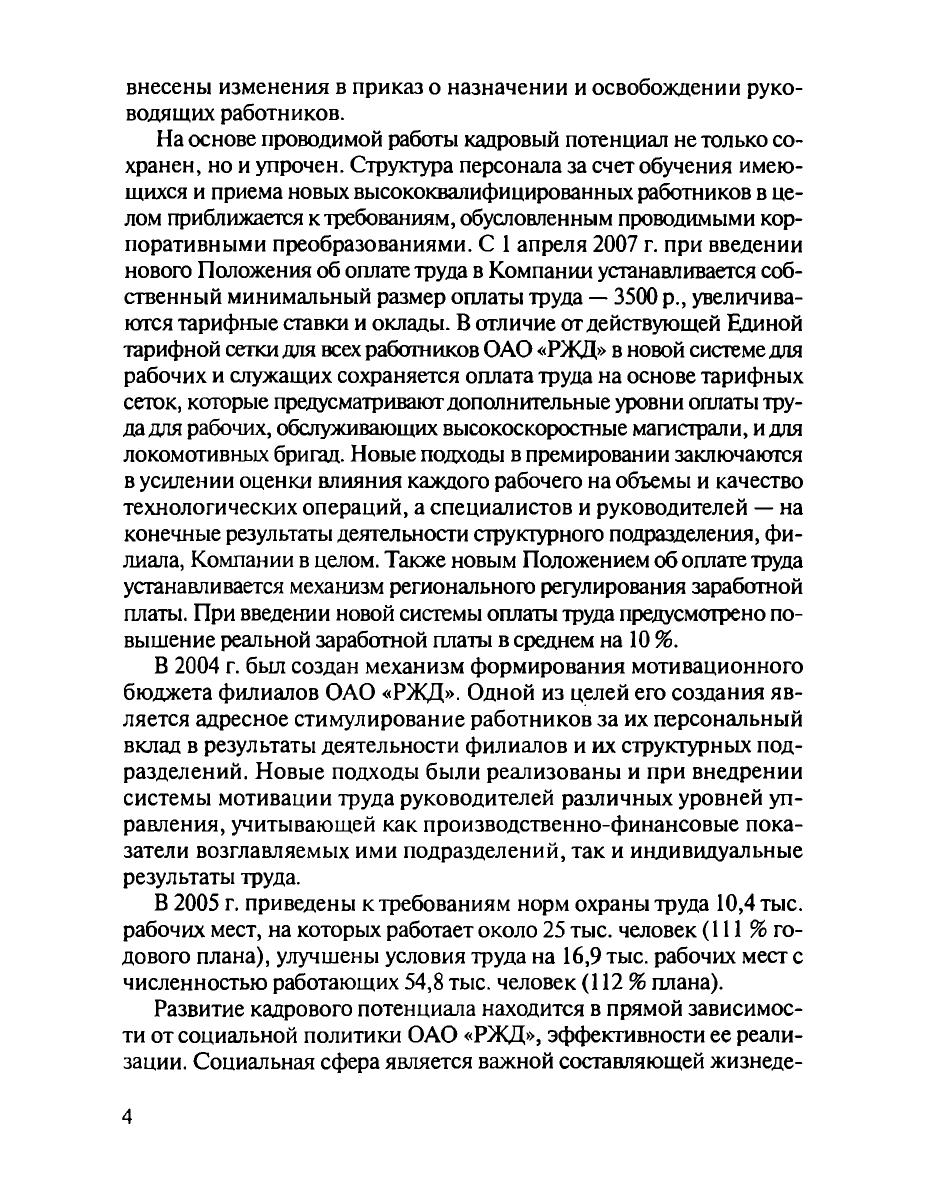 внесены изменения в приказ о назначении и освобождении руководящих работников.

На основе проводимой работы кадровый потенциал не только сохранен, но и упрочен. Структура персонала за счет обучения имеющихся и приема новых высококвалифицированных работников в целом приближается к требованиям, обусловленным проводимыми корпоративными преобразованиями. С 1 апреля 2007 г. при введении нового Положения об оплате труда в Компании устанавливается собственный минимальный размер оплаты труда — 3500 р., увеличиваются тарифные ставки и оклады. В отличие от действующей Единой тарифной сетки для всех работников ОАО «РЖД» в новой системе для рабочих и служащих сохраняется оплата труда на основе тарифных сеток, которые предусматривают дополнительные уровни оплаты труда для рабочих, обслуживающих высокоскоростные магистрали, и для локомотивных бригад. Новые подходы в премировании заключаются в усилении оценки влияния каждого рабочего на объемы и качество технологических операций, а специалистов и руководителей — на конечные результаты деятельности структурного подразделения, филиала, Компании в целом. Также новым Положением об оплате труда устанавливается механизм регионального регулирования заработной платы. При введении новой системы оплаты труда предусмотрено повышение реальной заработной платы в среднем на 10 %.

В 2004 г. был создан механизм формирования мотивационного бюджета филиалов ОАО «РЖД». Одной из целей его создания является адресное стимулирование работников за их персональный вклад в результаты деятельности филиалов и их структурных подразделений. Новые подходы были реализованы и при внедрении системы мотивации труда руководителей различных уровней управления, учитывающей как производственно-финансовые показатели возглавляемых ими подразделений, так и индивидуальные результаты труда.

В 2005 г. приведены к требованиям норм охраны труда 10,4 тыс. рабочих мест, на которых работает около 25 тыс. человек (111 % годового плана), улучшены условия труда на 16,9 тыс. рабочих мест с численностью работающих 54,8 тыс. человек (112 % плана).

Развитие кадрового потенциала находится в прямой зависимости от социальной политики ОАО «РЖД», эффективности ее реализации. Социальная сфера является важной составляющей жизнеде-

4